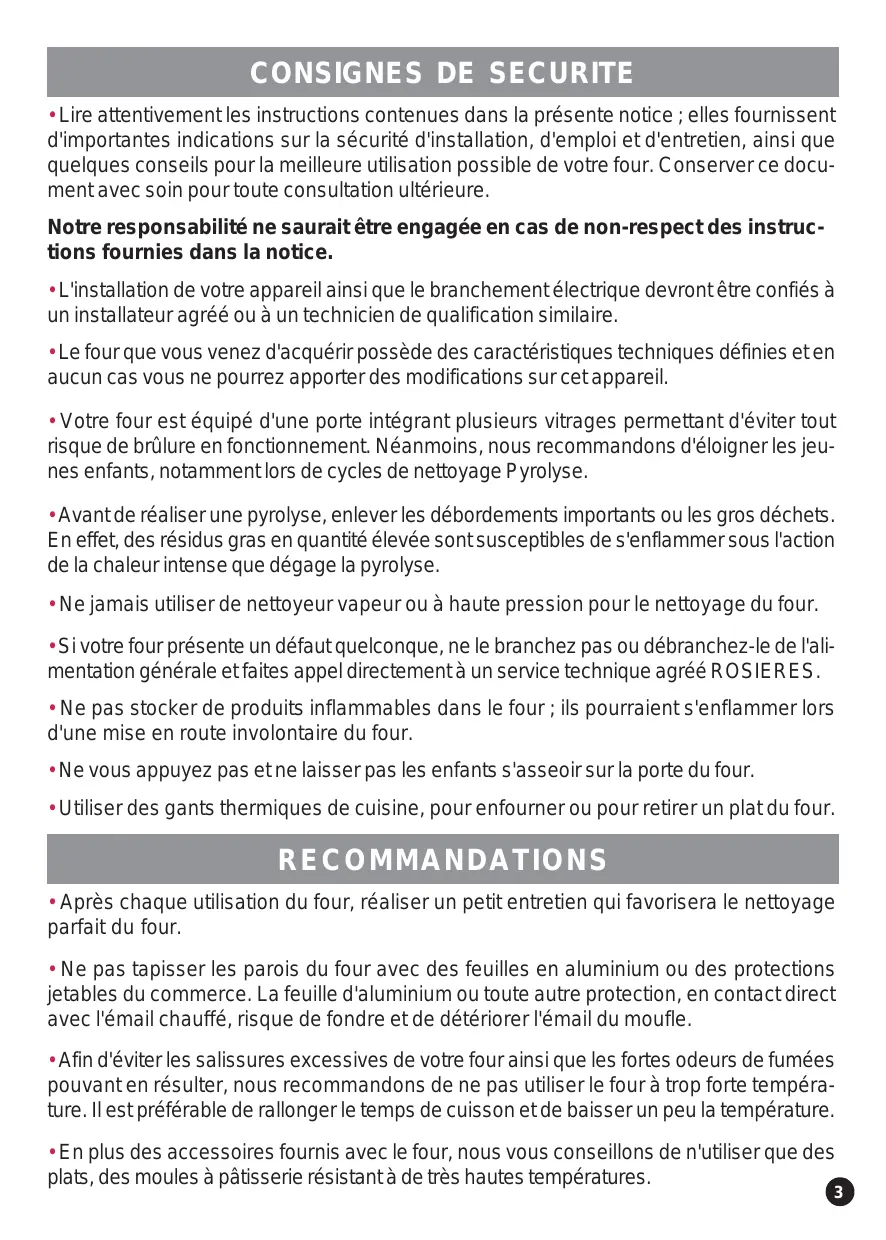 CONSIGNES DE SECURITE

• Lire attentivement les instructions contenues dans la présente notice ; elles fournissent d'importantes indications sur la sécurité d'installation, d'emploi et d'entretien, ainsi que quelques conseils pour la meilleure utilisation possible de votre four. Conserver ce document avec soin pour toute consultation ultérieure.

Notre responsabilité ne saurait être engagée en cas de non-respect des instructions fournies dans la notice.

• L'installation de votre appareil ainsi que le branchement électrique devront être confiés à un installateur agréé ou à un technicien de qualification similaire.

• Le four que vous venez d'acquérir possède des caractéristiques techniques définies et en aucun cas vous ne pourrez apporter des modifications sur cet appareil.

• Votre four est équipé d'une porte intégrant plusieurs vitrages permettant d'éviter tout risque de brûlure en fonctionnement. Néanmoins, nous recommandons d'éloigner les jeunes enfants, notamment lors de cycles de nettoyage Pyrolyse.

• Avant de réaliser une pyrolyse, enlever les débordements importants ou les gros déchets. En effet, des résidus gras en quantité élevée sont susceptibles de s'enflammer sous l'action de la chaleur intense que dégage la pyrolyse.

• Ne jamais utiliser de nettoyeur vapeur ou à haute pression pour le nettoyage du four.

• Si votre four présente un défaut quelconque, ne le branchez pas ou débranchez-le de l'alimentation générale et faites appel directement à un service technique agréé ROSIERES.

• Ne pas stocker de produits inflammables dans le four ; ils pourraient s'enflammer lors d'une mise en route involontaire du four.

• Ne vous appuyez pas et ne laisser pas les enfants s'asseoir sur la porte du four.

• Utiliser des gants thermiques de cuisine, pour enfourner ou pour retirer un plat du four.

RECOMMANDATIONS

• Après chaque utilisation du four, réaliser un petit entretien qui favorisera le nettoyage parfait du four.

• Ne pas tapisser les parois du four avec des feuilles en aluminium ou des protections jetables du commerce. La feuille d'aluminium ou toute autre protection, en contact direct avec l'émail chauffé, risque de fondre et de détériorer l'émail du moufle.

• Afin d'éviter les salissures excessives de votre four ainsi que les fortes odeurs de fumées pouvant en résulter, nous recommandons de ne pas utiliser le four à trop forte température. Il est préférable de rallonger le temps de cuisson et de baisser un peu la température.

• En plus des accessoires fournis avec le four, nous vous conseillons de n'utiliser que des plats, des moules à pâtisserie résistant à de très hautes températures.

3